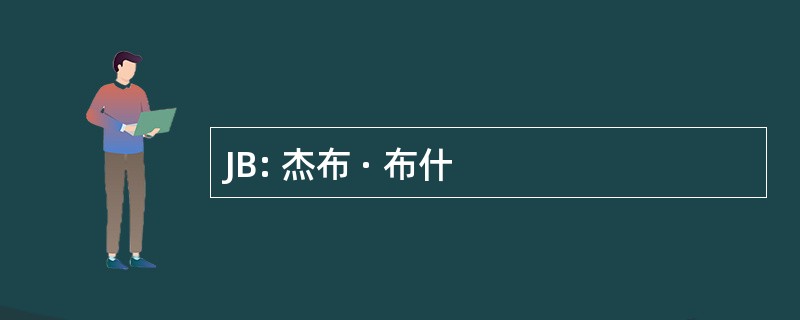 JB: 杰布 · 布什